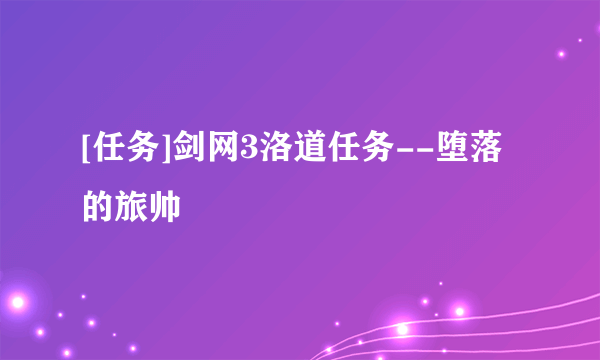 [任务]剑网3洛道任务--堕落的旅帅